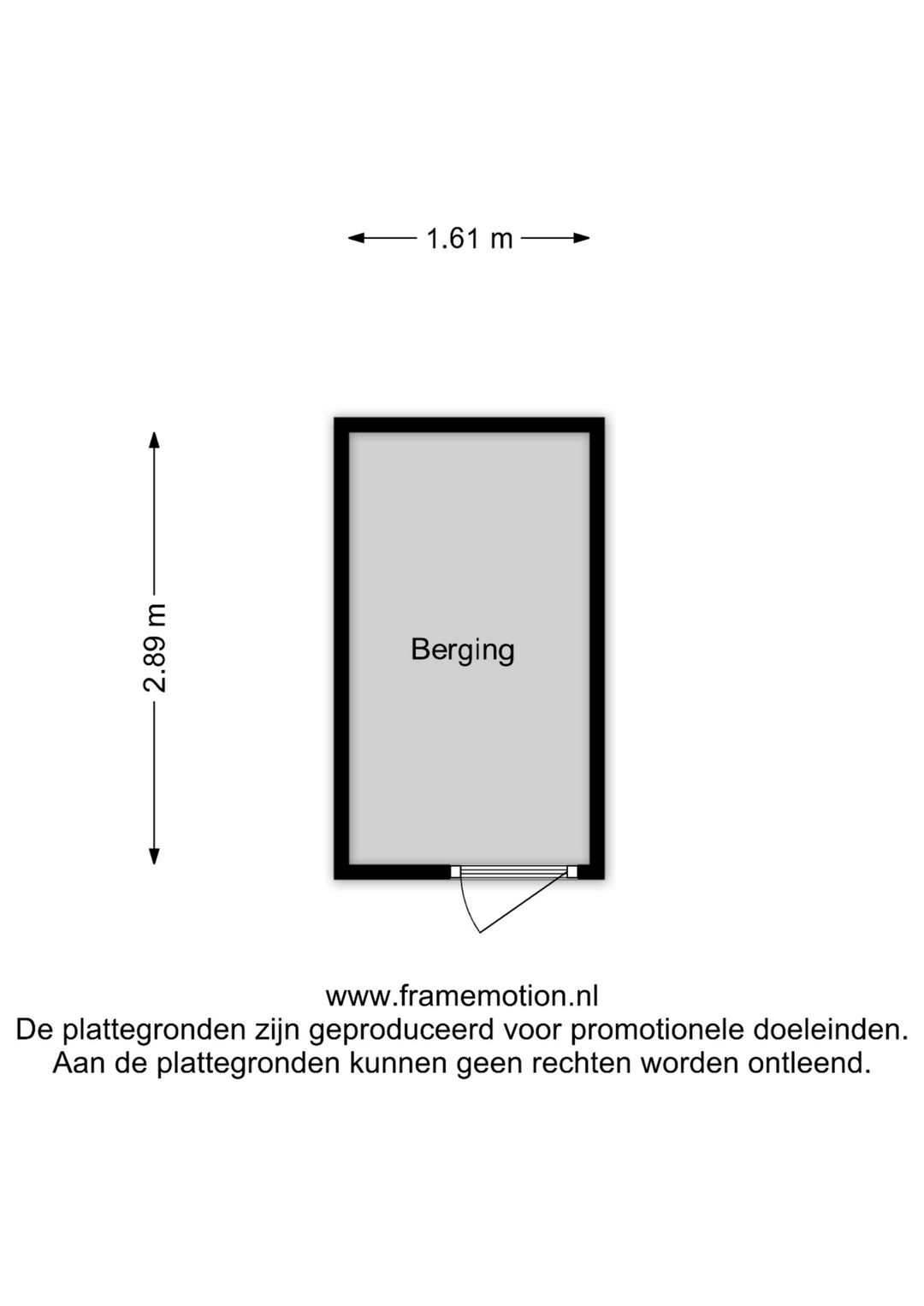 1.61 m

2.89 m

Berging

www.framemotion.nl
De plattegronden zijn geproduceerd voor promotionele doeleinden.
Aan de plattegronden kunnen geen rechten worden ontleend.